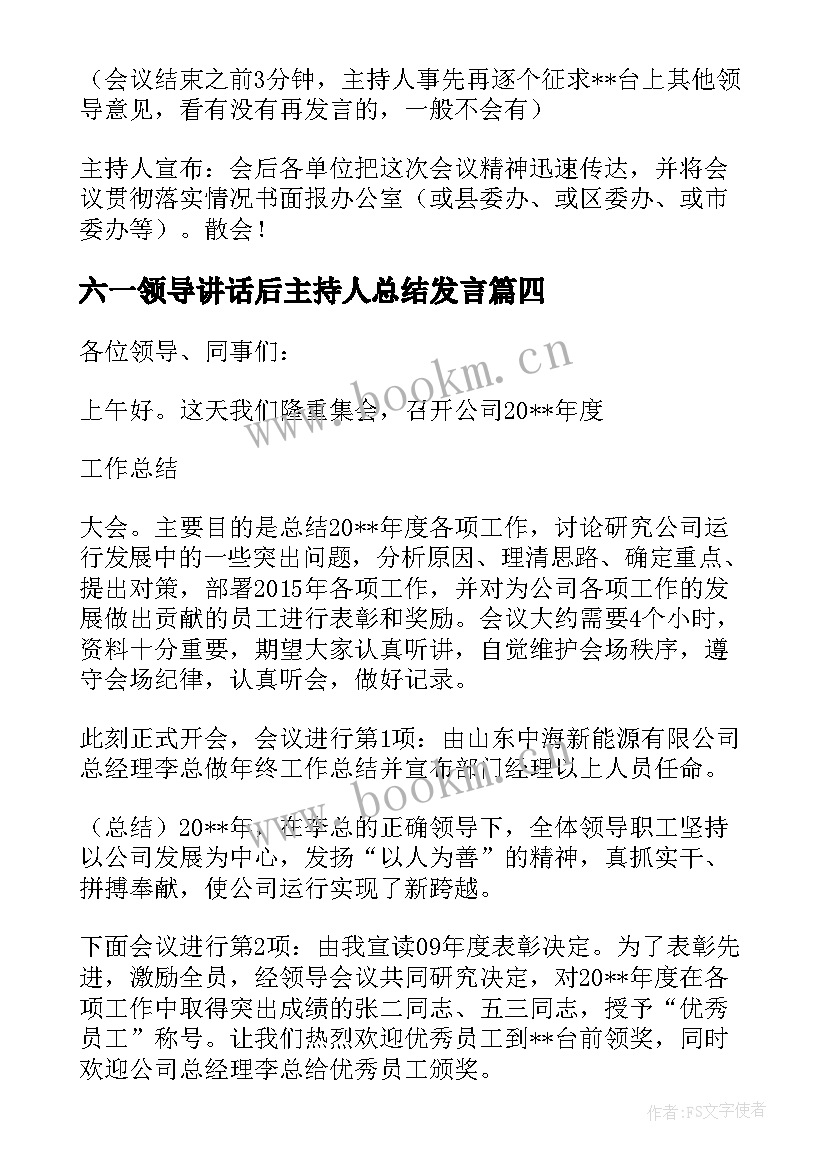 （会议结束之前3分钟，主持人事先再逐个征求**台上其他领导意见，看有没有再发言的，一般不会有）

主持人宣布：会后各单位把这次会议精神迅速传达，并将会议贯彻落实情况书面报办公室（或县委办、或区委办、或市委办等）。散会！

六一领导讲话后主持人总结发言篇四

各位领导、同事们：

上午好。这天我们隆重集会，召开公司20**年度

工作总结

大会。主要目的是总结20**年度各项工作，讨论研究公司运行发展中的一些突出问题，分析原因、理清思路、确定重点、提出对策，部署2015年各项工作，并对为公司各项工作的发展做出贡献的员工进行表彰和奖励。会议大约需要4个小时，资料十分重要，期望大家认真听讲，自觉维护会场秩序，遵守会场纪律，认真听会，做好记录。

此刻正式开会，会议进行第1项：由山东中海新能源有限公司总经理李总做年终工作总结并宣布部门经理以上人员任命。

（总结）20**年，在李总的正确领导下，全体领导职工坚持以公司发展为中心，发扬“以人为善”的精神，真抓实干、拼搏奉献，使公司运行实现了新跨越。

下面会议进行第2项：由我宣读09年度表彰决定。为了表彰先进，激励全员，经领导会议共同研究决定，对20**年度在各项工作中取得突出成绩的张二同志、五三同志，授予“优秀员工”称号。让我们热烈欢迎优秀员工到**台前领奖，同时欢迎公司总经理李总给优秀员工颁奖。

www.bookm.cn

www.bookm.cn

作者：FS文字使者